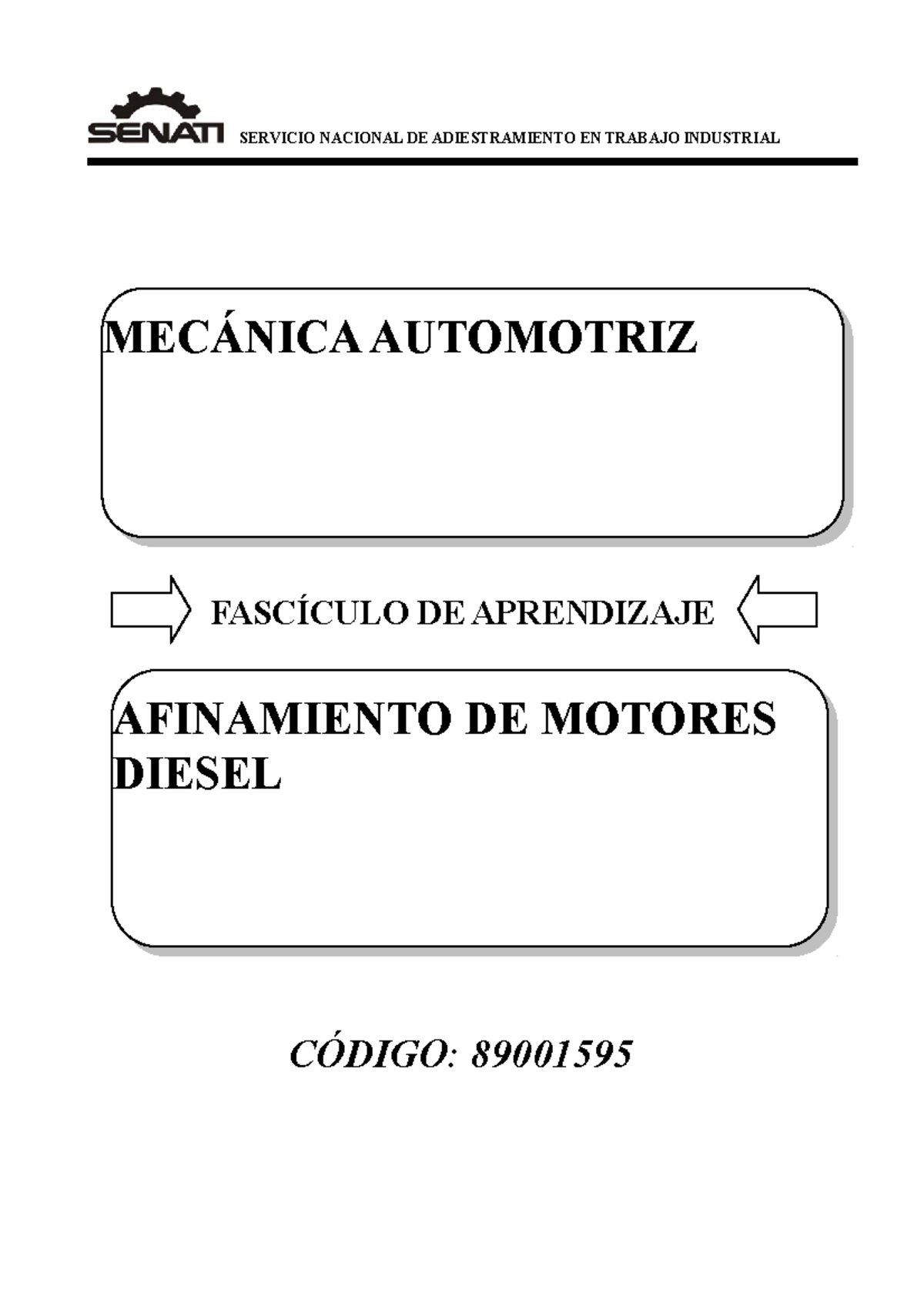 SENATI SERVICIO NACIONAL DE ADIESTRAMIENTO EN TRABAJO INDUSTRIAL

MECÁNICA AUTOMOTRIZ

FASCÍCULO DE APRENDIZAJE

AFINAMIENTO DE MOTORES DIESEL

CÓDIGO: 89001595